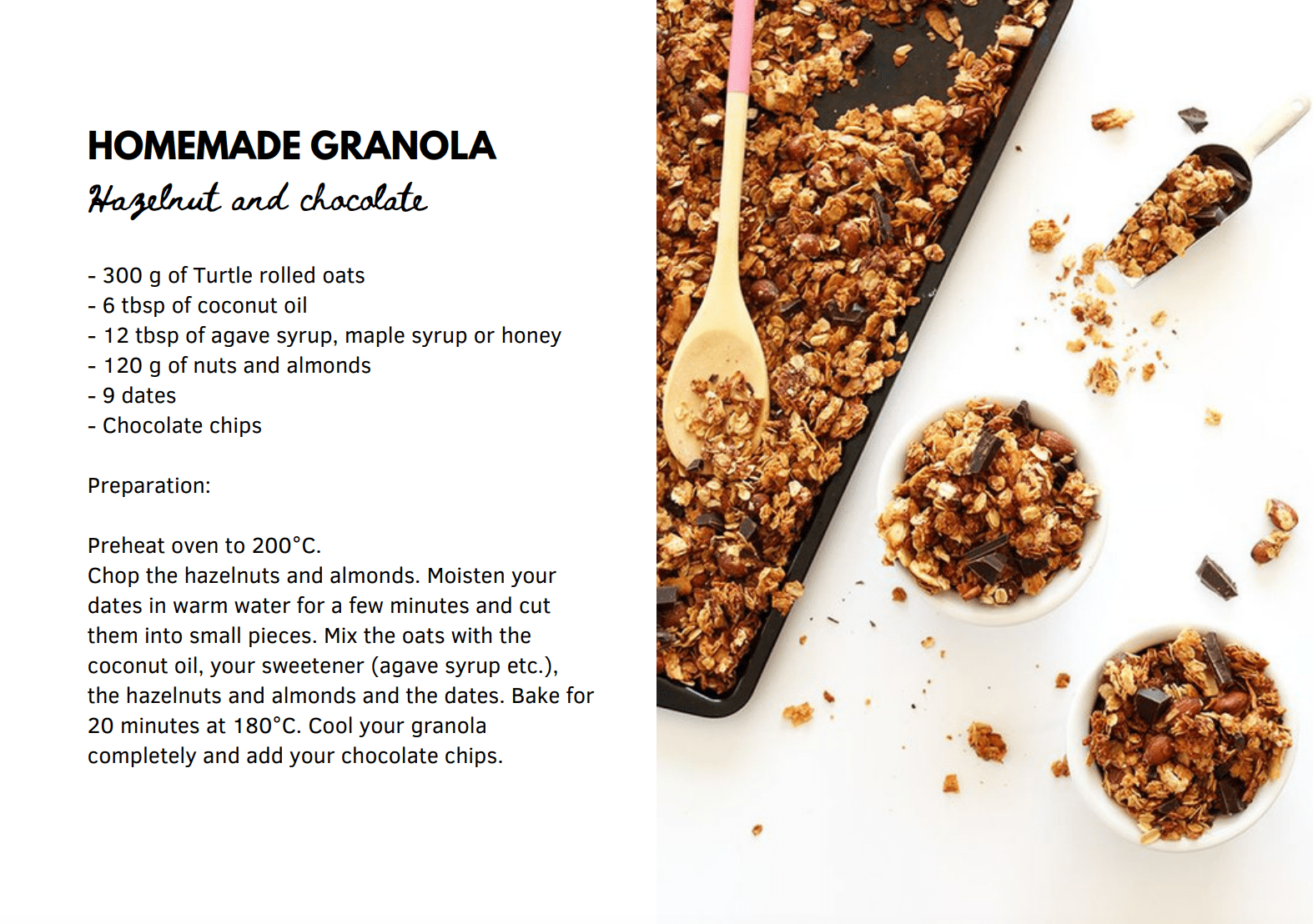 HOMEMADE GRANOLA
Hazelnut and chocolate

- 300 g of Turtle rolled oats
- 6 tbsp of coconut oil
- 12 tbsp of agave syrup, maple syrup or honey
- 120 g of nuts and almonds
- 9 dates
- Chocolate chips

Preparation:

Preheat oven to 200°C.
Chop the hazelnuts and almonds. Moisten your dates in warm water for a few minutes and cut them into small pieces. Mix the oats with the coconut oil, your sweetener (agave syrup etc.), the hazelnuts and almonds and the dates. Bake for 20 minutes at 180°C. Cool your granola completely and add your chocolate chips.